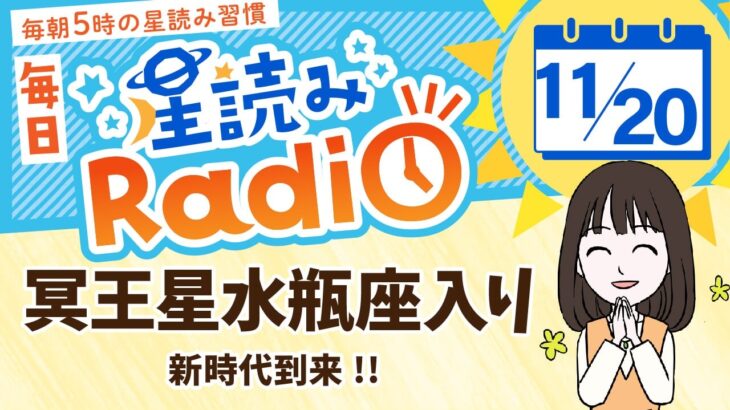 毎朝5時の星読み習慣

毎日

星読み

Radio

11/20

冥王星水瓶座入り

新時代到来 !!